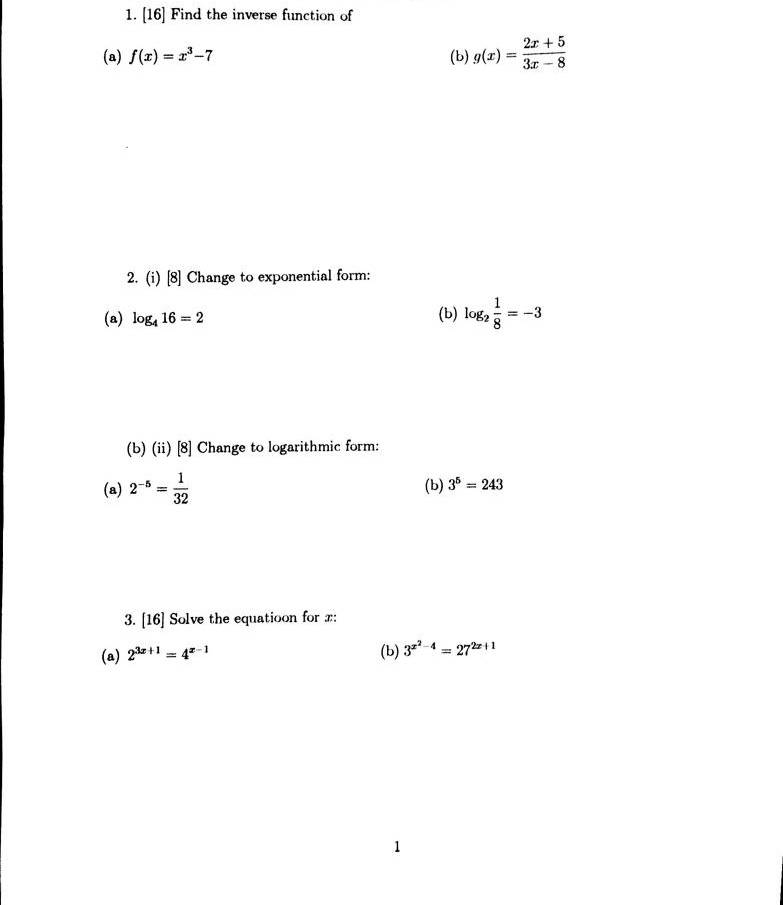 1. [16] Find the inverse function of

(a) $f(x) = x^3 - 7$

(b) $g(x) = \frac{2x+5}{3x-8}$

2. (i) [8] Change to exponential form:

(a) $\log_4 16 = 2$

(b) $\log_2 \frac{1}{8} = -3$

(b) (ii) [8] Change to logarithmic form:

(a) $2^{-5} = \frac{1}{32}$

(b) $3^5 = 243$

3. [16] Solve the equatioon for $x$:

(a) $2^{3x+1} = 4^{x-1}$

(b) $3^{x^2-4} = 27^{2x+1}$

1